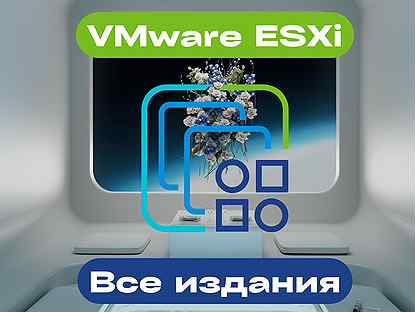 VMware ESXi

Все издания